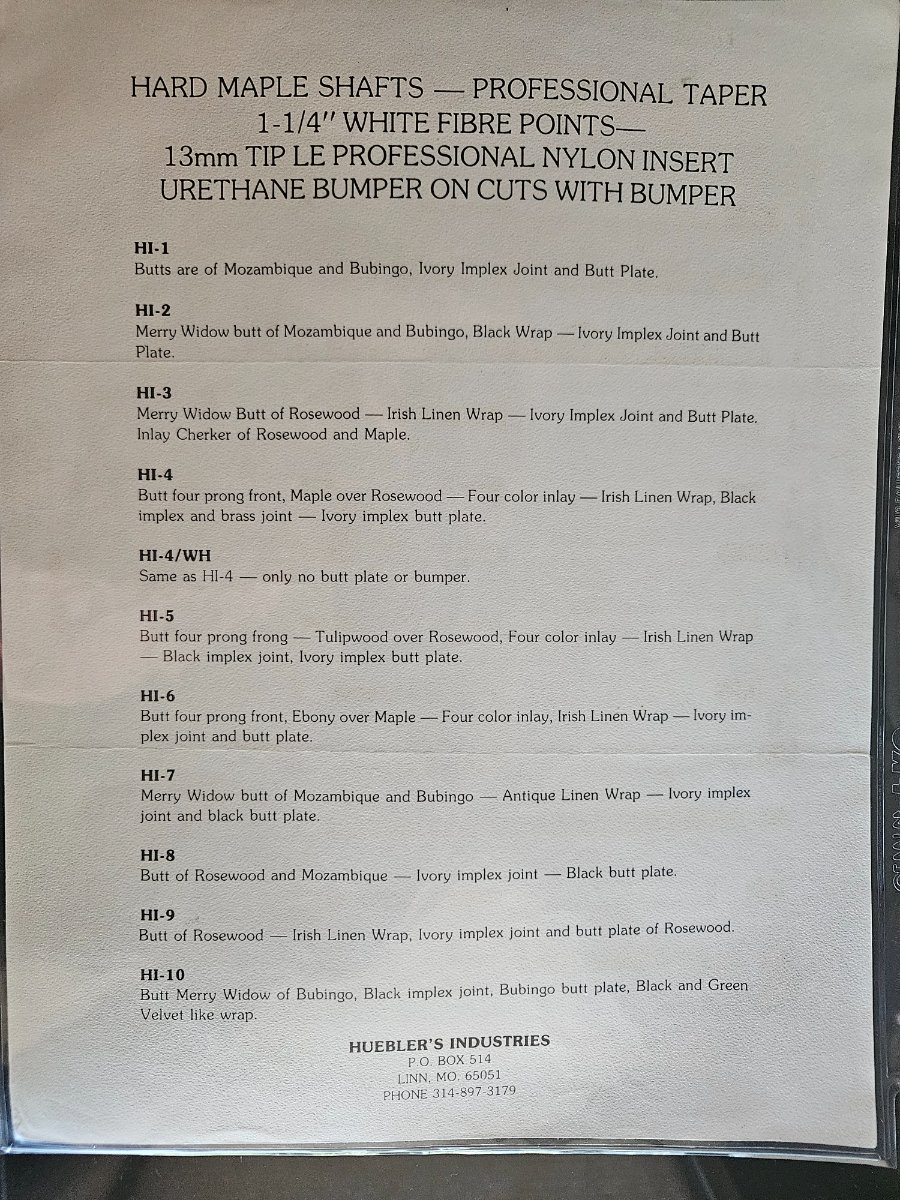 HARD MAPLE SHAFTS — PROFESSIONAL TAPER
1-1/4" WHITE FIBRE POINTS—
13mm TIP LE PROFESSIONAL NYLON INSERT
URETHANE BUMPER ON CUTS WITH BUMPER

HI-1
Butts are of Mozambique and Bubingo, Ivory Implex Joint and Butt Plate.

HI-2
Merry Widow butt of Mozambique and Bubingo, Black Wrap — Ivory Implex Joint and Butt Plate.

HI-3
Merry Widow Butt of Rosewood — Irish Linen Wrap — Ivory Implex Joint and Butt Plate. Inlay Cherker of Rosewood and Maple.

HI-4
Butt four prong front, Maple over Rosewood — Four color inlay — Irish Linen Wrap, Black implex and brass joint — Ivory implex butt plate.

HI-4/WH
Same as HI-4 — only no butt plate or bumper.

HI-5
Butt four prong frong — Tulipwood over Rosewood, Four color inlay — Irish Linen Wrap — Black implex joint, Ivory implex butt plate.

HI-6
Butt four prong front, Ebony over Maple — Four color inlay, Irish Linen Wrap — Ivory implex joint and butt plate.

HI-7
Merry Widow butt of Mozambique and Bubingo — Antique Linen Wrap — Ivory implex joint and black butt plate.

HI-8
Butt of Rosewood and Mozambique — Ivory implex joint — Black butt plate.

HI-9
Butt of Rosewood — Irish Linen Wrap, Ivory implex joint and butt plate of Rosewood.

HI-10
Butt Merry Widow of Bubingo, Black implex joint, Bubingo butt plate, Black and Green Velvet like wrap.

HUEBLER'S INDUSTRIES
P.O. BOX 514
LINN, MO. 65051
PHONE 314-897-3179